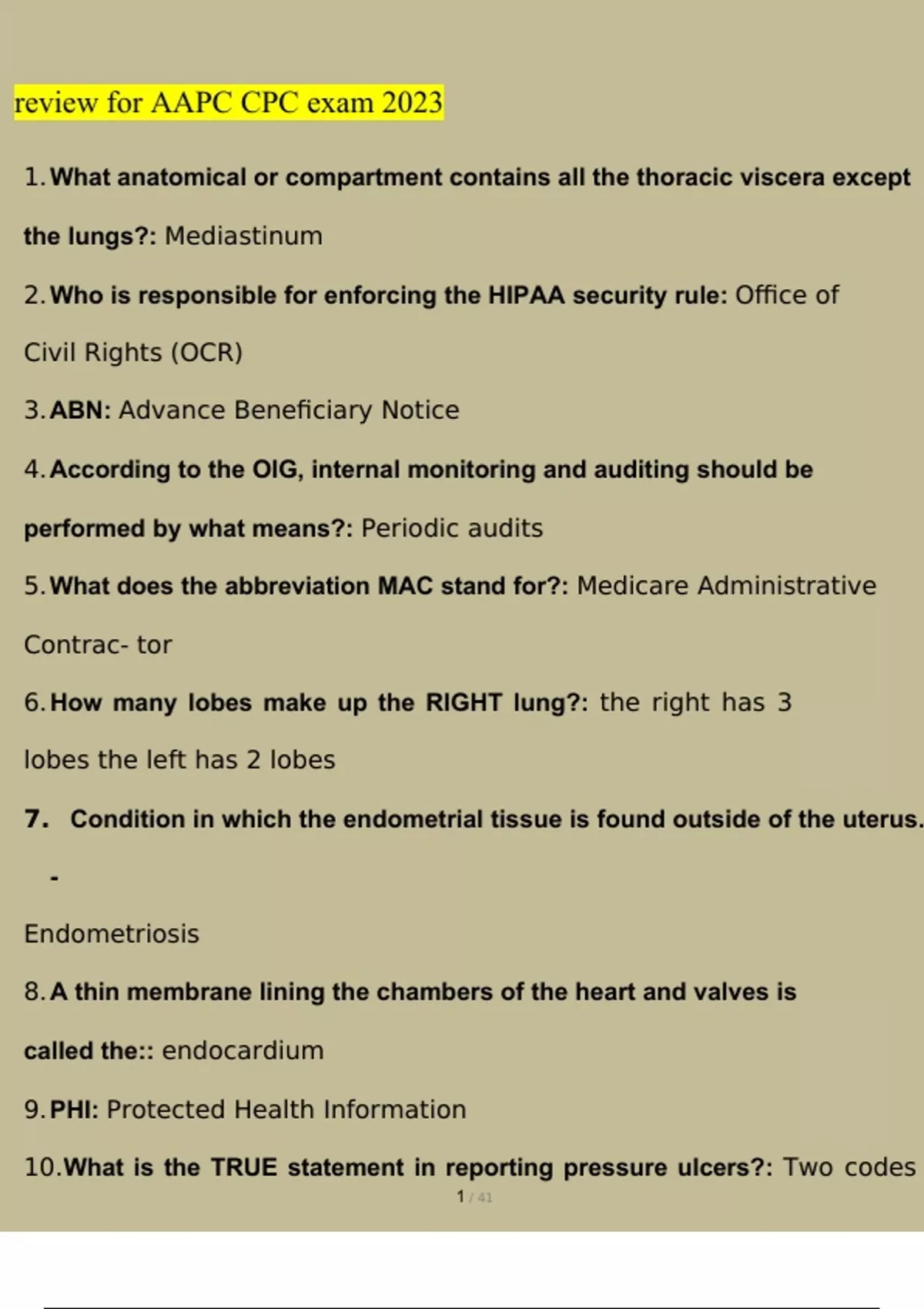 review for AAPC CPC exam 2023

1. What anatomical or compartment contains all the thoracic viscera except the lungs?: Mediastinum

2. Who is responsible for enforcing the HIPAA security rule: Office of Civil Rights (OCR)

3. ABN: Advance Beneficiary Notice

4. According to the OIG, internal monitoring and auditing should be performed by what means?: Periodic audits

5. What does the abbreviation MAC stand for?: Medicare Administrative Contrac- tor

6. How many lobes make up the RIGHT lung?: the right has 3 lobes the left has 2 lobes

7. Condition in which the endometrial tissue is found outside of the uterus. -

Endometriosis

8. A thin membrane lining the chambers of the heart and valves is called the:: endocardium

9. PHI: Protected Health Information

10. What is the TRUE statement in reporting pressure ulcers?: Two codes

1 / 41